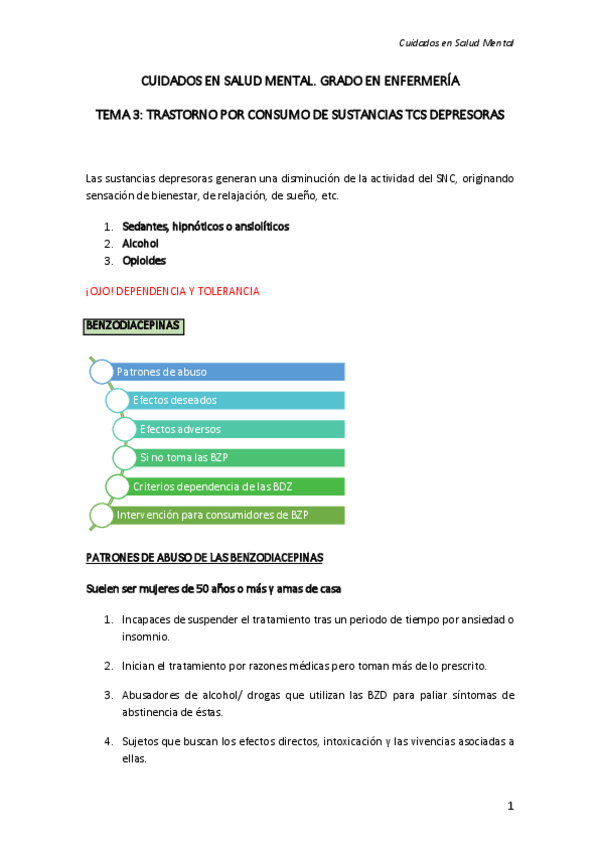 Cuidados en Salud Mental

CUIDADOS EN SALUD MENTAL. GRADO EN ENFERMERÍA

TEMA 3: TRASTORNO POR CONSUMO DE SUSTANCIAS TCS DEPRESORAS

Las sustancias depresoras generan una disminución de la actividad del SNC, originando sensación de bienestar, de relajación, de sueño, etc.

1. Sedantes, hipnóticos o ansiolíticos
2. Alcohol
3. Opioides

¡OJO! DEPENDENCIA Y TOLERANCIA

BENZODIACEPINAS

Patrones de abuso
Efectos deseados
Efectos adversos
Si no toma las BZP
Criterios dependencia de las BDZ
Intervención para consumidores de BZP

PATRONES DE ABUSO DE LAS BENZODIACEPINAS

Suelen ser mujeres de 50 años o más y amas de casa

1. Incapaces de suspender el tratamiento tras un periodo de tiempo por ansiedad o insomnio.

2. Inician el tratamiento por razones médicas pero toman más de lo prescrito.

3. Abusadores de alcohol/ drogas que utilizan las BZD para paliar síntomas de abstinencia de éstas.

4. Sujetos que buscan los efectos directos, intoxicación y las vivencias asociadas a ellas.

1